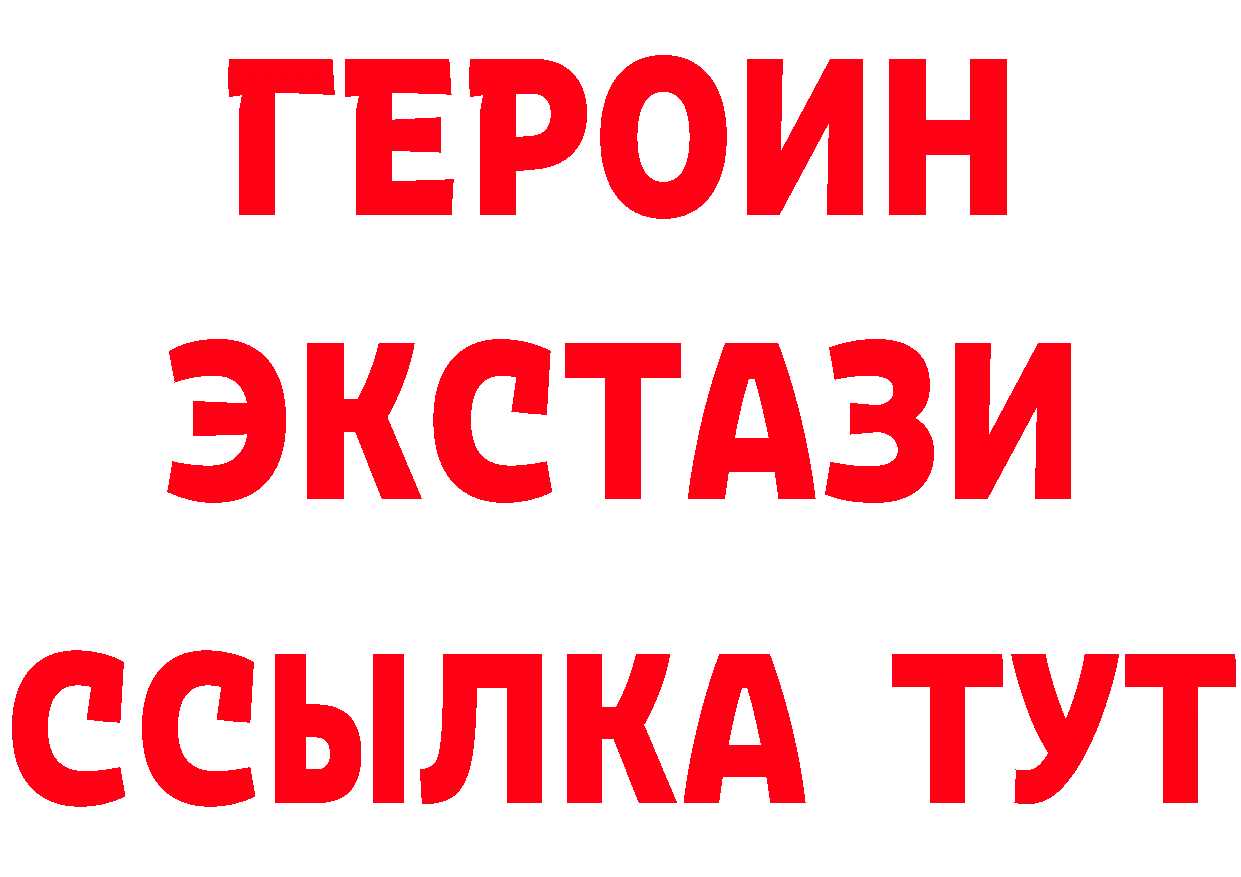 ГЕРОИН
ЭКСТАЗИ
ССЫЛКА ТУТ